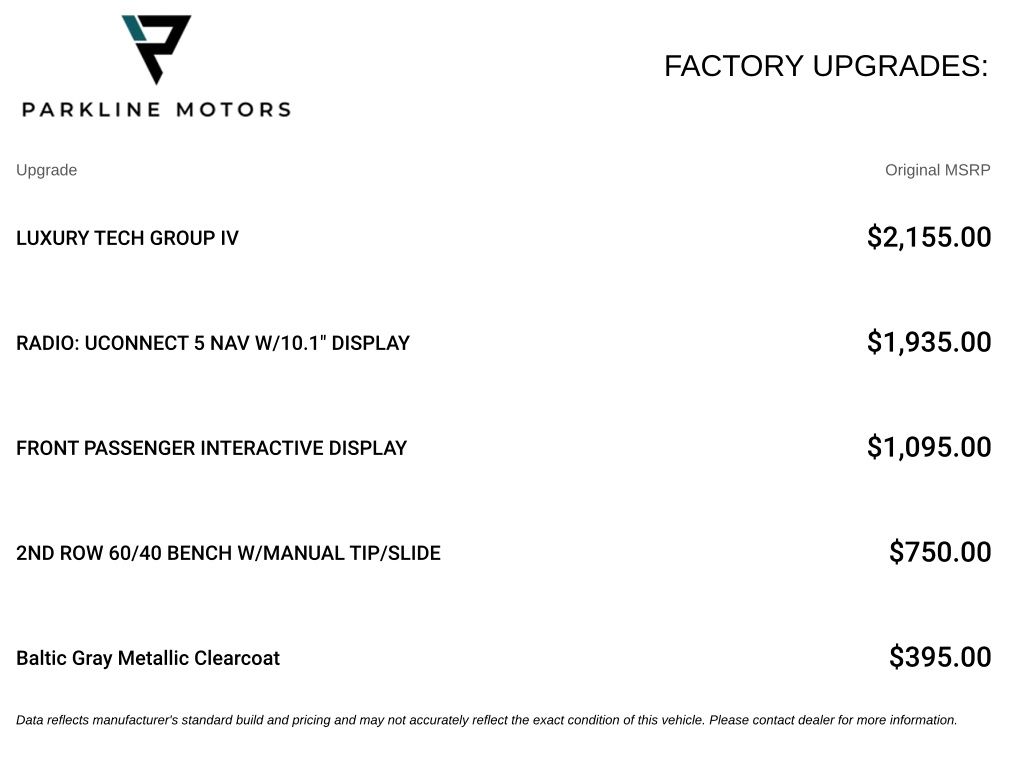 PARKLINE MOTORS

FACTORY UPGRADES:

| Upgrade | Original MSRP |
|---|---|
| LUXURY TECH GROUP IV | $2,155.00 |
| RADIO: UCONNECT 5 NAV W/10.1" DISPLAY | $1,935.00 |
| FRONT PASSENGER INTERACTIVE DISPLAY | $1,095.00 |
| 2ND ROW 60/40 BENCH W/MANUAL TIP/SLIDE | $750.00 |
| Baltic Gray Metallic Clearcoat | $395.00 |

Data reflects manufacturer's standard build and pricing and may not accurately reflect the exact condition of this vehicle. Please contact dealer for more information.